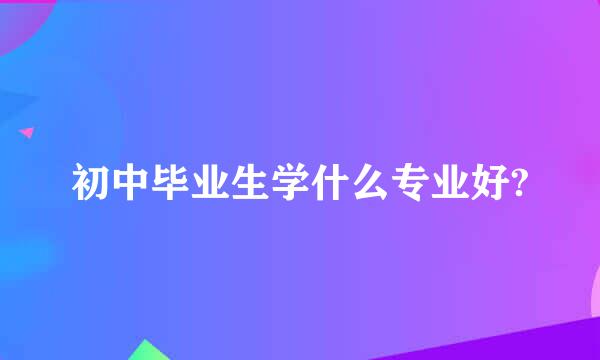 初中毕业生学什么专业好?